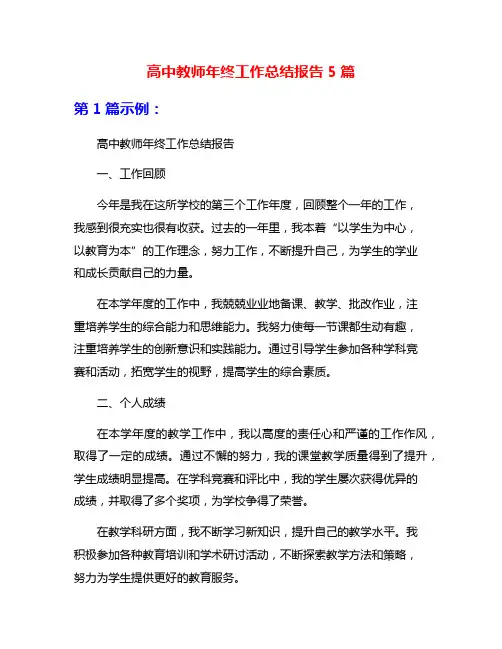 高中教师年终工作总结报告 5 篇

第 1 篇示例：

高中教师年终工作总结报告

一、工作回顾

今年是我在这所学校的第三个工作年度，回顾整个一年的工作，我感到很充实也很有收获。过去的一年里，我本着“以学生为中心，以教育为本”的工作理念，努力工作，不断提升自己，为学生的学业和成长贡献自己的力量。

在本学年度的工作中，我兢兢业业地备课、教学、批改作业，注重培养学生的综合能力和思维能力。我努力使每一节课都生动有趣，注重培养学生的创新意识和实践能力。通过引导学生参加各种学科竞赛和活动，拓宽学生的视野，提高学生的综合素质。

二、个人成绩

在本学年度的教学工作中，我以高度的责任心和严谨的工作作风，取得了一定的成绩。通过不懈的努力，我的课堂教学质量得到了提升，学生成绩明显提高。在学科竞赛和评比中，我的学生屡次获得优异的成绩，并取得了多个奖项，为学校争得了荣誉。

在教学科研方面，我不断学习新知识，提升自己的教学水平。我积极参加各种教育培训和学术研讨活动，不断探索教学方法和策略，努力为学生提供更好的教育服务。